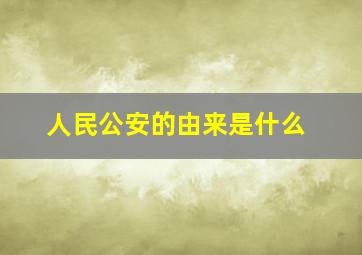 人民公安的由来是什么